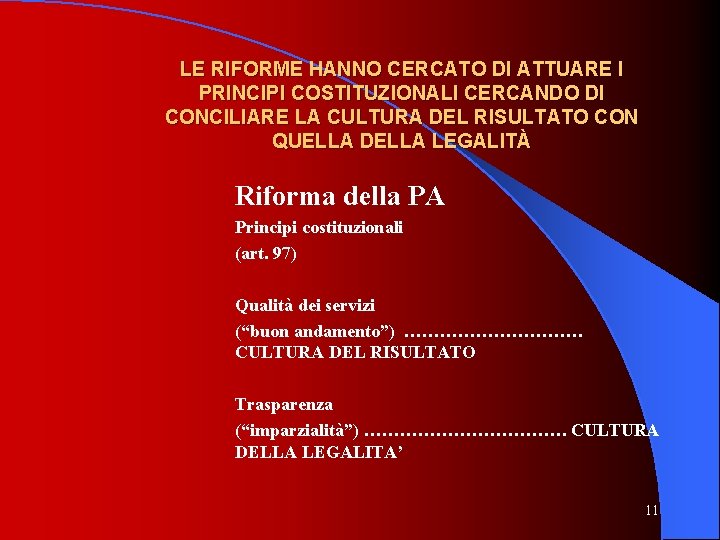 LE RIFORME HANNO CERCATO DI ATTUARE I PRINCIPI COSTITUZIONALI CERCANDO DI CONCILIARE LA CULTURA DEL RISULTATO CON QUELLA DELLA LEGALITÀ

Riforma della PA

Principi costituzionali

(art. 97)

Qualità dei servizi

(“buon andamento”) ………………………… CULTURA DEL RISULTATO

Trasparenza

(“imparzialità”) …………………………… CULTURA DELLA LEGALITA’

11